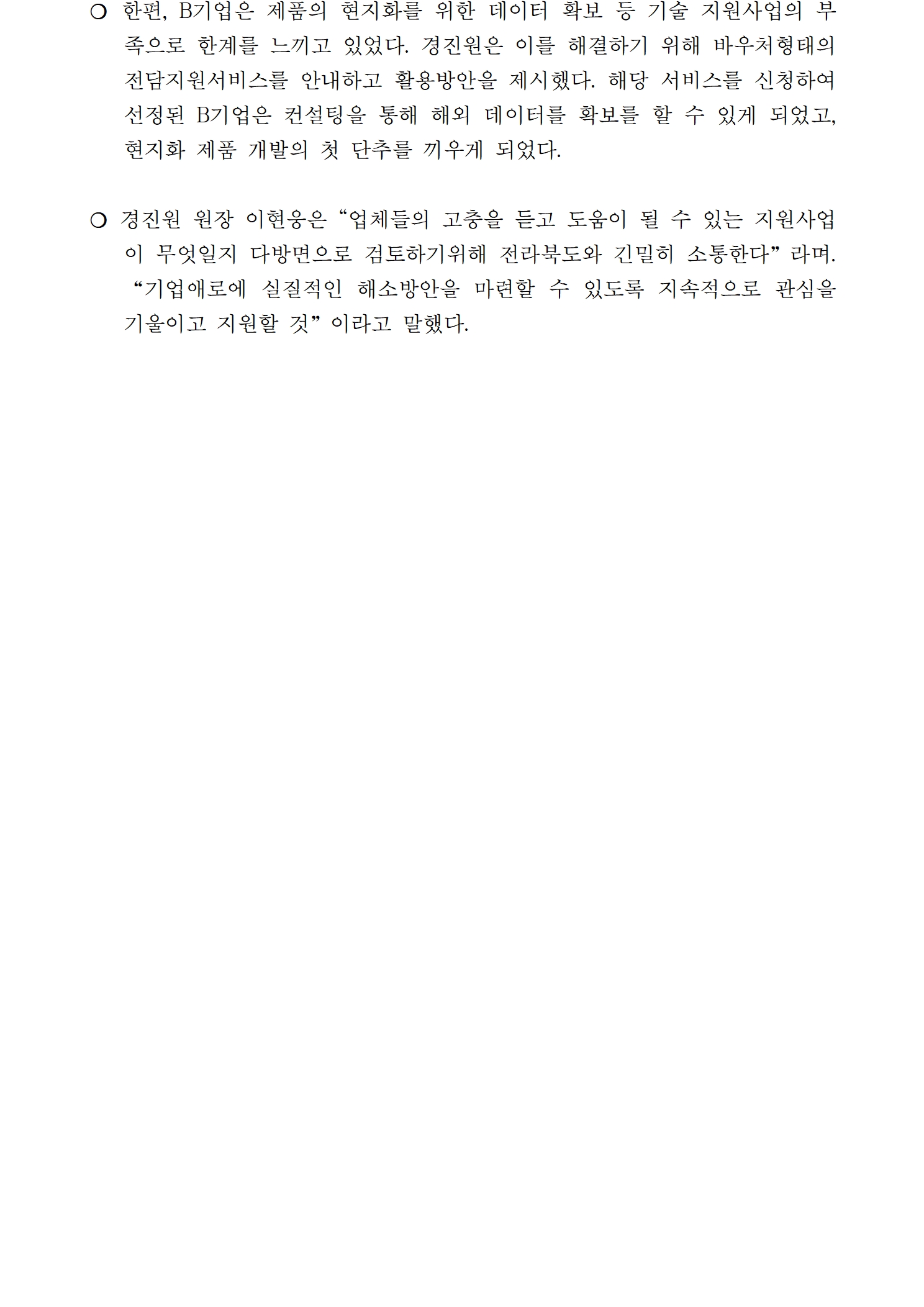 ○ 한편, B기업은 제품의 현지화를 위한 데이터 확보 등 기술 지원사업의 부족으로 한계를 느끼고 있었다. 경진원은 이를 해결하기 위해 바우처형태의 전담지원서비스를 안내하고 활용방안을 제시했다. 해당 서비스를 신청하여 선정된 B기업은 컨설팅을 통해 해외 데이터를 확보를 할 수 있게 되었고, 현지화 제품 개발의 첫 단추를 끼우게 되었다.

○ 경진원 원장 이현웅은 “업체들의 고충을 듣고 도움이 될 수 있는 지원사업이 무엇일지 다방면으로 검토하기위해 전라북도와 긴밀히 소통한다” 라며. “기업애로에 실질적인 해소방안을 마련할 수 있도록 지속적으로 관심을 기울이고 지원할 것” 이라고 말했다.